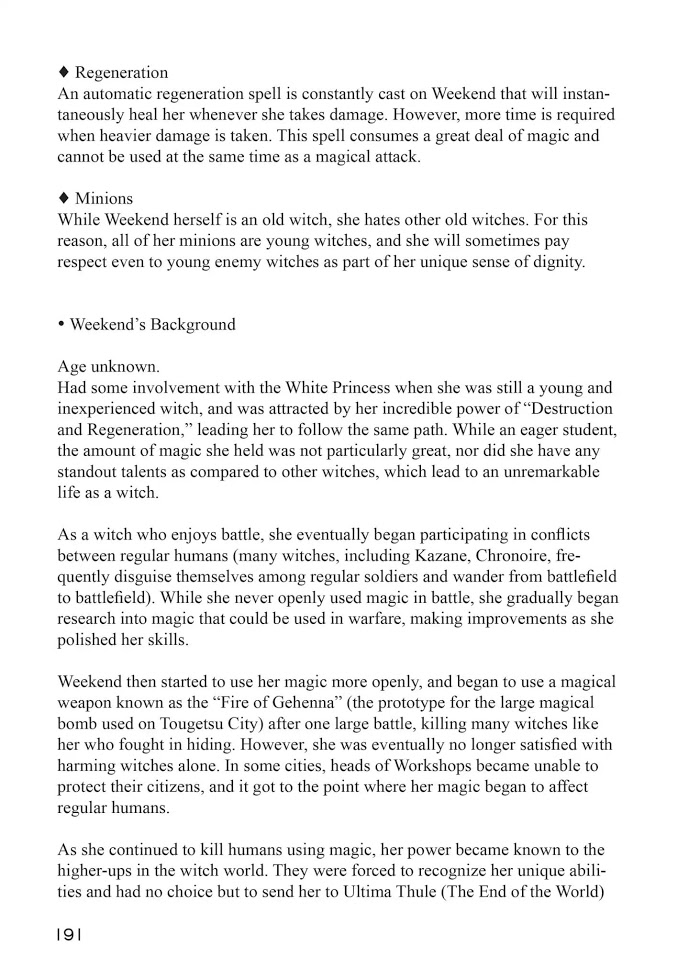 ♦ Regeneration
An automatic regeneration spell is constantly cast on Weekend that will instantaneously heal her whenever she takes damage. However, more time is required when heavier damage is taken. This spell consumes a great deal of magic and cannot be used at the same time as a magical attack.

♦ Minions
While Weekend herself is an old witch, she hates other old witches. For this reason, all of her minions are young witches, and she will sometimes pay respect even to young enemy witches as part of her unique sense of dignity.

• Weekend's Background

Age unknown.
Had some involvement with the White Princess when she was still a young and inexperienced witch, and was attracted by her incredible power of "Destruction and Regeneration," leading her to follow the same path. While an eager student, the amount of magic she held was not particularly great, nor did she have any standout talents as compared to other witches, which lead to an unremarkable life as a witch.

As a witch who enjoys battle, she eventually began participating in conflicts between regular humans (many witches, including Kazane, Chronoire, frequently disguise themselves among regular soldiers and wander from battlefield to battlefield). While she never openly used magic in battle, she gradually began research into magic that could be used in warfare, making improvements as she polished her skills.

Weekend then started to use her magic more openly, and began to use a magical weapon known as the "Fire of Gehenna" (the prototype for the large magical bomb used on Tougetsu City) after one large battle, killing many witches like her who fought in hiding. However, she was eventually no longer satisfied with harming witches alone. In some cities, heads of Workshops became unable to protect their citizens, and it got to the point where her magic began to affect regular humans.

As she continued to kill humans using magic, her power became known to the higher-ups in the witch world. They were forced to recognize her unique abilities and had no choice but to send her to Ultima Thule (The End of the World)

191